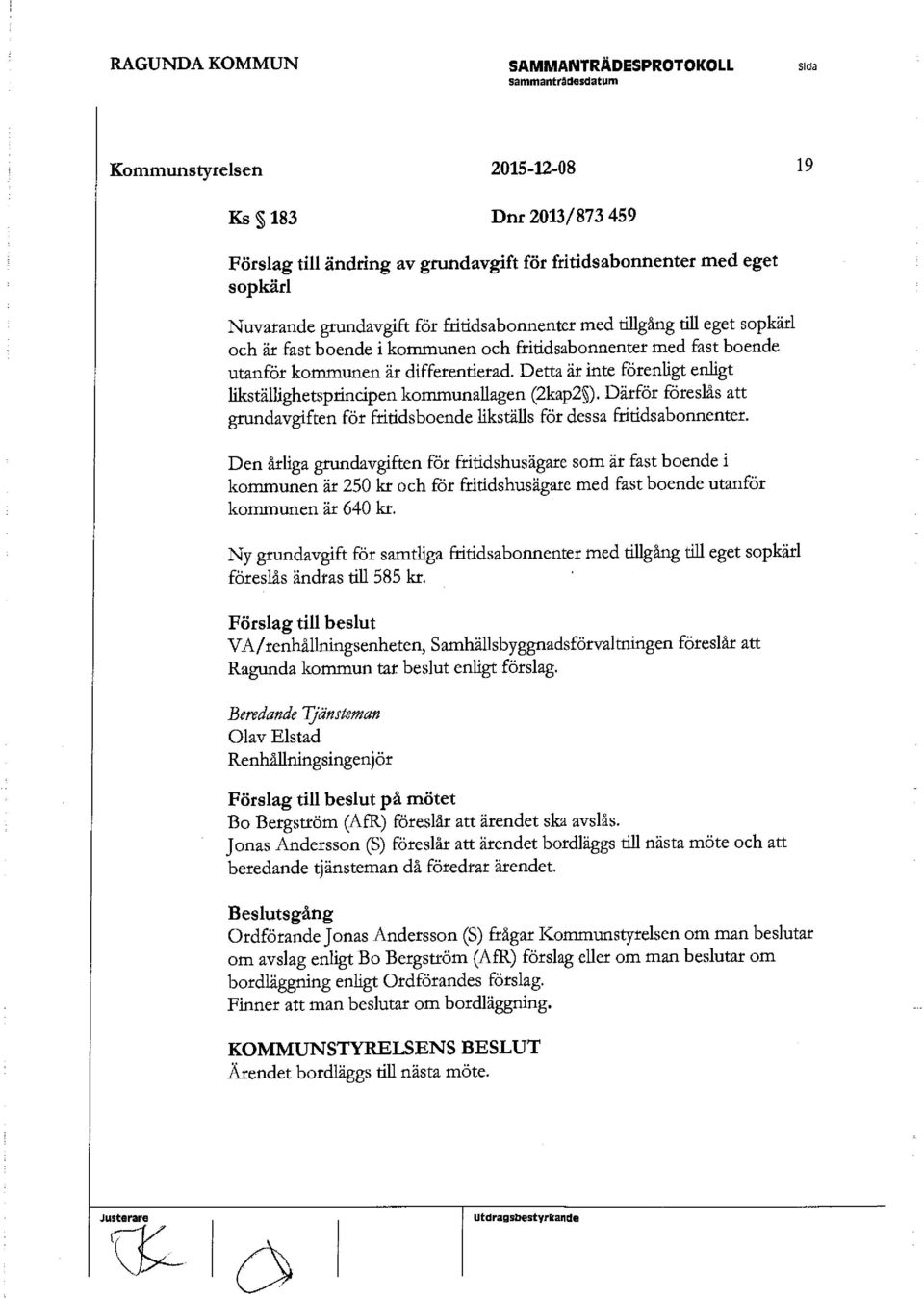 RAGUNDA KOMMUN

SAMMANTRÄDESPROTOKOLL
Sammanträdesdatum

Sida

Kommunstyrelsen

2015-12-08

19

Ks § 183

Dnr 2013/873 459

Förslag till ändring av grundavgift för fritidsabonnenter med eget sopkärl

Nuvarande grundavgift för fritidsabonnenter med tillgång till eget sopkärl och är fast boende i kommunen och fritidsabonnenter med fast boende utanför kommunen är differentierad. Detta är inte förenligt enligt likställighetsprincipen kommunallagen (2kap2§). Därför föreslås att grundavgiften för fritidsboende likställs för dessa fritidsabonnenter.

Den årliga grundavgiften för fritidshusägare som är fast boende i kommunen är 250 kr och för fritidshusägare med fast boende utanför kommunen är 640 kr.

Ny grundavgift för samtliga fritidsabonnenter med tillgång till eget sopkärl föreslås ändras till 585 kr.

Förslag till beslut
VA/renhållningsenheten, Samhällsbyggnadsförvaltningen föreslår att Ragunda kommun tar beslut enligt förslag.

Beredande Tjänsteman
Olav Elstad
Renhållningsingenjör

Förslag till beslut på mötet
Bo Bergström (AfR) föreslår att ärendet ska avslås.
Jonas Andersson (S) föreslår att ärendet bordläggs till nästa möte och att beredande tjänsteman då föredrar ärendet.

Beslutsgång
Ordförande Jonas Andersson (S) frågar Kommunstyrelsen om man beslutar om avslag enligt Bo Bergström (AfR) förslag eller om man beslutar om bordläggning enligt Ordförandes förslag.
Finner att man beslutar om bordläggning.

KOMMUNSTYRELSENS BESLUT
Ärendet bordläggs till nästa möte.

Justerare

Utdragsbestyrkande